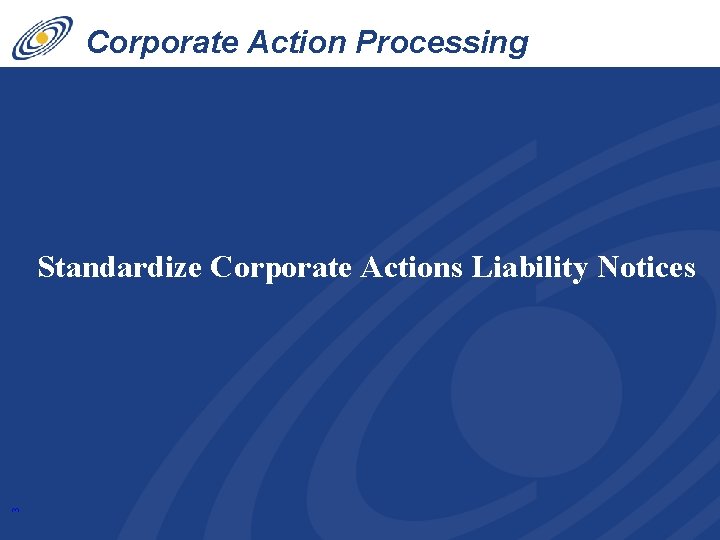 Corporate Action Processing

Standardize Corporate Actions Liability Notices

3